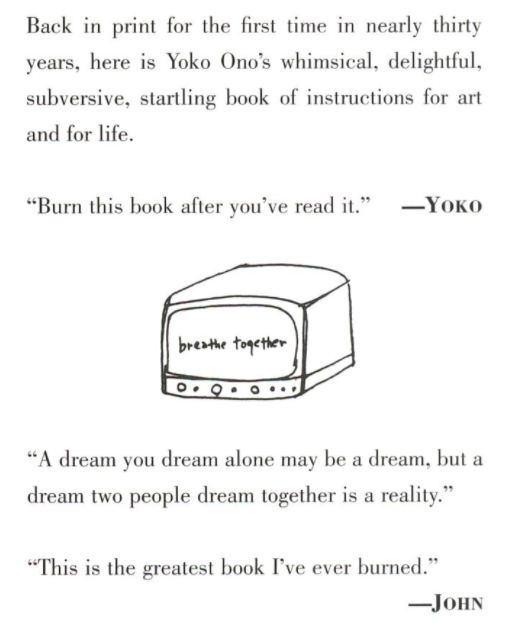 Back in print for the first time in nearly thirty years, here is Yoko Ono's whimsical, delightful, subversive, startling book of instructions for art and for life.

"Burn this book after you've read it." —YOKO

breathe together

"A dream you dream alone may be a dream, but a dream two people dream together is a reality."

"This is the greatest book I've ever burned."

—JOHN